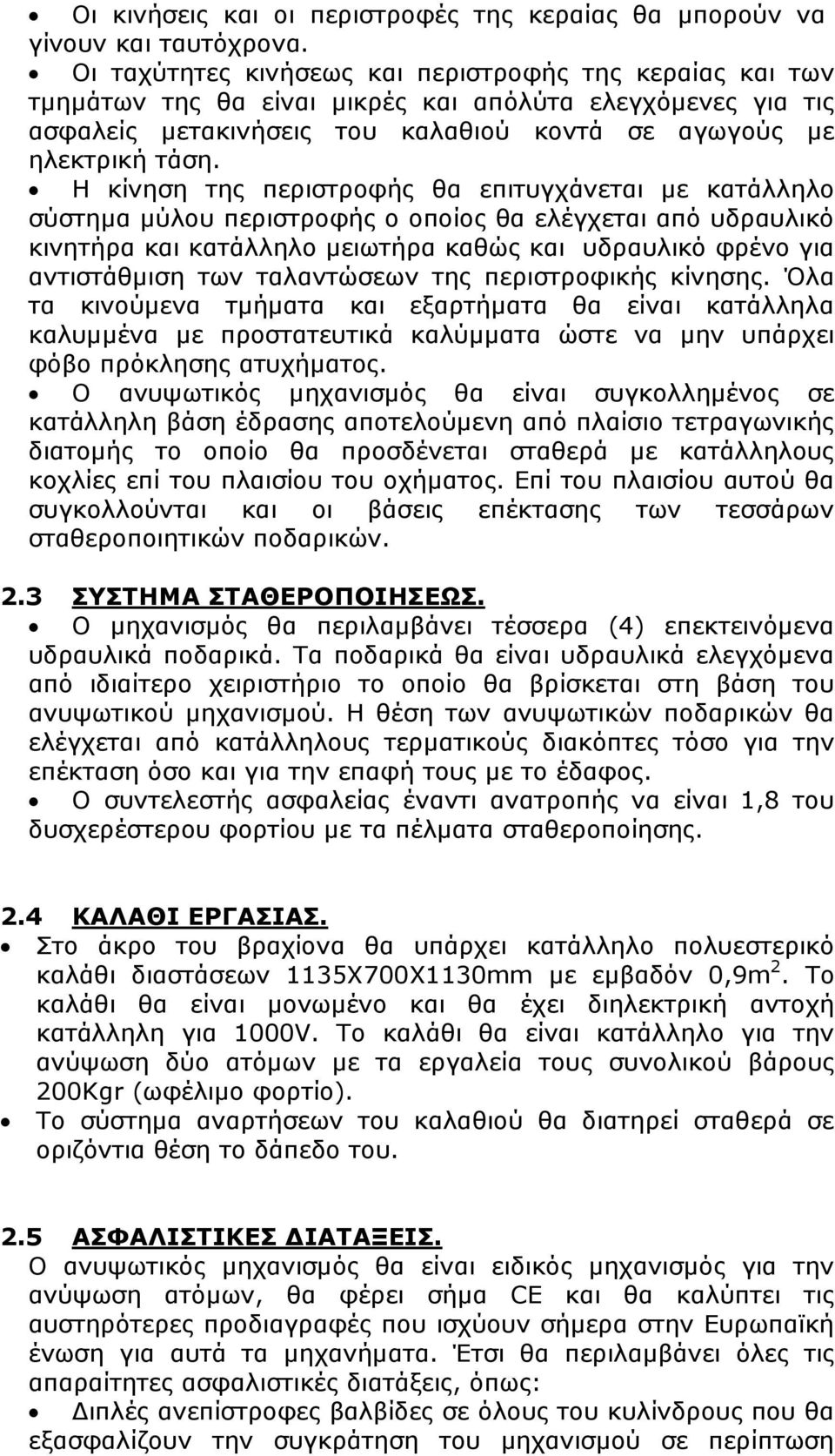 • Οι κινήσεις και οι περιστροφές της κεραίας θα μπορούν να γίνουν και ταυτόχρονα.
• Οι ταχύτητες κινήσεως και περιστροφής της κεραίας και των τμημάτων της θα είναι μικρές και απόλυτα ελεγχόμενες για τις ασφαλείς μετακινήσεις του καλαθιού κοντά σε αγωγούς με ηλεκτρική τάση.
• Η κίνηση της περιστροφής θα επιτυγχάνεται με κατάλληλο σύστημα μύλου περιστροφής ο οποίος θα ελέγχεται από υδραυλικό κινητήρα και κατάλληλο μειωτήρα καθώς και υδραυλικό φρένο για αντιστάθμιση των ταλαντώσεων της περιστροφικής κίνησης. Όλα τα κινούμενα τμήματα και εξαρτήματα θα είναι κατάλληλα καλυμμένα με προστατευτικά καλύμματα ώστε να μην υπάρχει φόβο πρόκλησης ατυχήματος.
• Ο ανυψωτικός μηχανισμός θα είναι συγκολλημένος σε κατάλληλη βάση έδρασης αποτελούμενη από πλαίσιο τετραγωνικής διατομής το οποίο θα προσδένεται σταθερά με κατάλληλους κοχλίες επί του πλαισίου του οχήματος. Επί του πλαισίου αυτού θα συγκολλούνται και οι βάσεις επέκτασης των τεσσάρων σταθεροποιητικών ποδαρικών.

2.3 ΣΥΣΤΗΜΑ ΣΤΑΘΕΡΟΠΟΙΗΣΕΩΣ.
• Ο μηχανισμός θα περιλαμβάνει τέσσερα (4) επεκτεινόμενα υδραυλικά ποδαρικά. Τα ποδαρικά θα είναι υδραυλικά ελεγχόμενα από ιδιαίτερο χειριστήριο το οποίο θα βρίσκεται στη βάση του ανυψωτικού μηχανισμού. Η θέση των ανυψωτικών ποδαρικών θα ελέγχεται από κατάλληλους τερματικούς διακόπτες τόσο για την επέκταση όσο και για την επαφή τους με το έδαφος.
• Ο συντελεστής ασφαλείας έναντι ανατροπής να είναι 1,8 του δυσχερέστερου φορτίου με τα πέλματα σταθεροποίησης.

2.4 ΚΑΛΑΘΙ ΕΡΓΑΣΙΑΣ.
• Στο άκρο του βραχίονα θα υπάρχει κατάλληλο πολυεστερικό καλάθι διαστάσεων 1135Χ700Χ1130mm με εμβαδόν 0,9m$^2$. Το καλάθι θα είναι μονωμένο και θα έχει διηλεκτρική αντοχή κατάλληλη για 1000V. Το καλάθι θα είναι κατάλληλο για την ανύψωση δύο ατόμων με τα εργαλεία τους συνολικού βάρους 200Kgr (ωφέλιμο φορτίο).
• Το σύστημα αναρτήσεων του καλαθιού θα διατηρεί σταθερά σε οριζόντια θέση το δάπεδο του.

2.5 ΑΣΦΑΛΙΣΤΙΚΕΣ ΔΙΑΤΑΞΕΙΣ.
Ο ανυψωτικός μηχανισμός θα είναι ειδικός μηχανισμός για την ανύψωση ατόμων, θα φέρει σήμα CE και θα καλύπτει τις αυστηρότερες προδιαγραφές που ισχύουν σήμερα στην Ευρωπαϊκή ένωση για αυτά τα μηχανήματα. Έτσι θα περιλαμβάνει όλες τις απαραίτητες ασφαλιστικές διατάξεις, όπως:
• Διπλές ανεπίστροφες βαλβίδες σε όλους του κυλίνδρους που θα εξασφαλίζουν την συγκράτηση του μηχανισμού σε περίπτωση